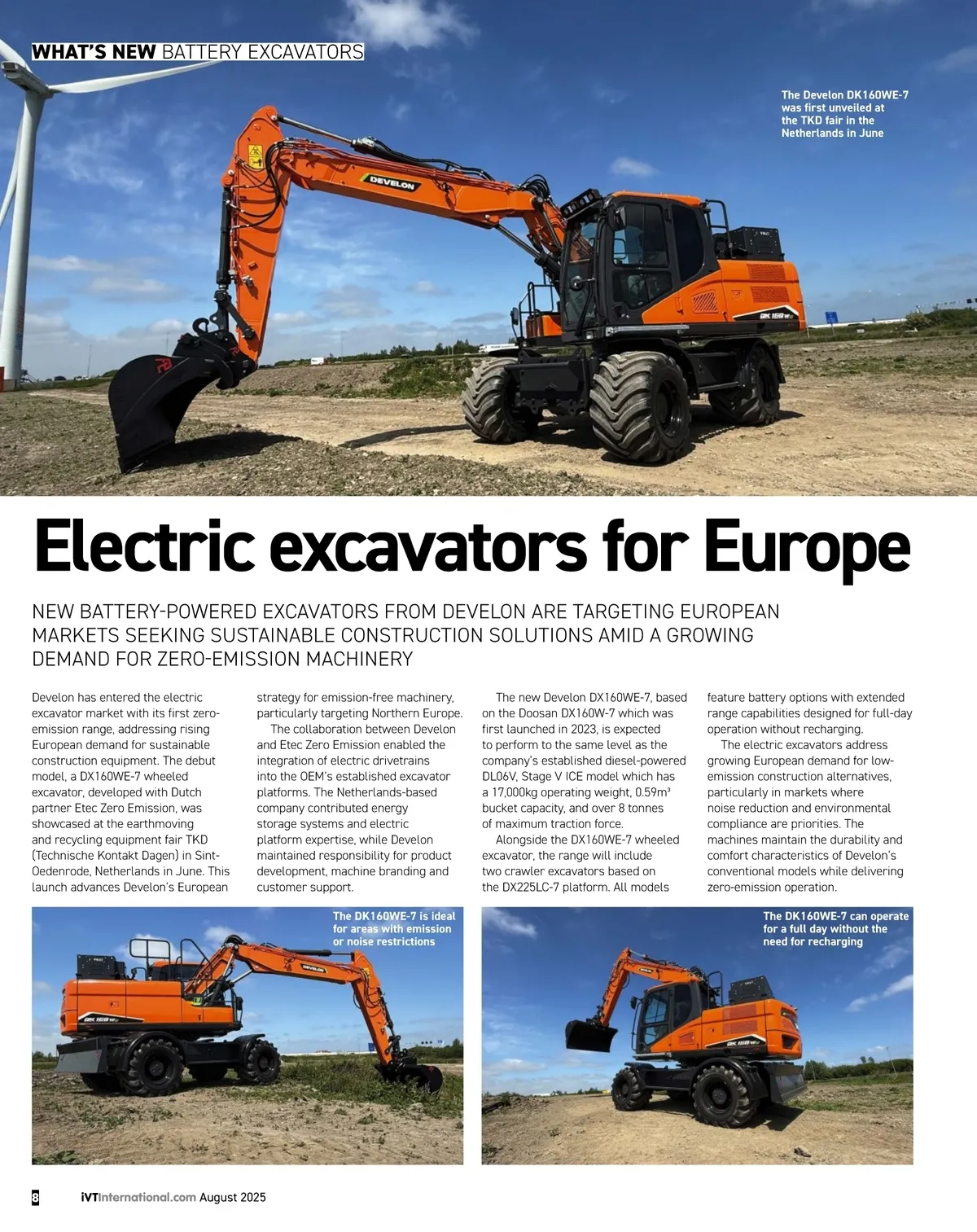 WHAT'S NEW BATTERY EXCAVATORS

The Develon DK160WE-7 was first unveiled at the TKD fair in the Netherlands in June

DEVELON

DK 160 W

Electric excavators for Europe

NEW BATTERY-POWERED EXCAVATORS FROM DEVELON ARE TARGETING EUROPEAN MARKETS SEEKING SUSTAINABLE CONSTRUCTION SOLUTIONS AMID A GROWING DEMAND FOR ZERO-EMISSION MACHINERY

Develon has entered the electric excavator market with its first zero-emission range, addressing rising European demand for sustainable construction equipment. The debut model, a DX160WE-7 wheeled excavator, developed with Dutch partner Etec Zero Emission, was showcased at the earthmoving and recycling equipment fair TKD (Technische Kontakt Dagen) in Sint-Oedenrode, Netherlands in June. This launch advances Develon's European strategy for emission-free machinery, particularly targeting Northern Europe.

The collaboration between Develon and Etec Zero Emission enabled the integration of electric drivetrains into the OEM's established excavator platforms. The Netherlands-based company contributed energy storage systems and electric platform expertise, while Develon maintained responsibility for product development, machine branding and customer support.

The new Develon DX160WE-7, based on the Doosan DX160W-7 which was first launched in 2023, is expected to perform to the same level as the company's established diesel-powered DL06V, Stage V ICE model which has a 17,000kg operating weight, 0.59m³ bucket capacity, and over 8 tonnes of maximum traction force.

Alongside the DX160WE-7 wheeled excavator, the range will include two crawler excavators based on the DX225LC-7 platform. All models feature battery options with extended range capabilities designed for full-day operation without recharging.

The electric excavators address growing European demand for low-emission construction alternatives, particularly in markets where noise reduction and environmental compliance are priorities. The machines maintain the durability and comfort characteristics of Develon's conventional models while delivering zero-emission operation.

The DK160WE-7 is ideal for areas with emission or noise restrictions

The DK160WE-7 can operate for a full day without the need for recharging

8 iVTInternational.com August 2025